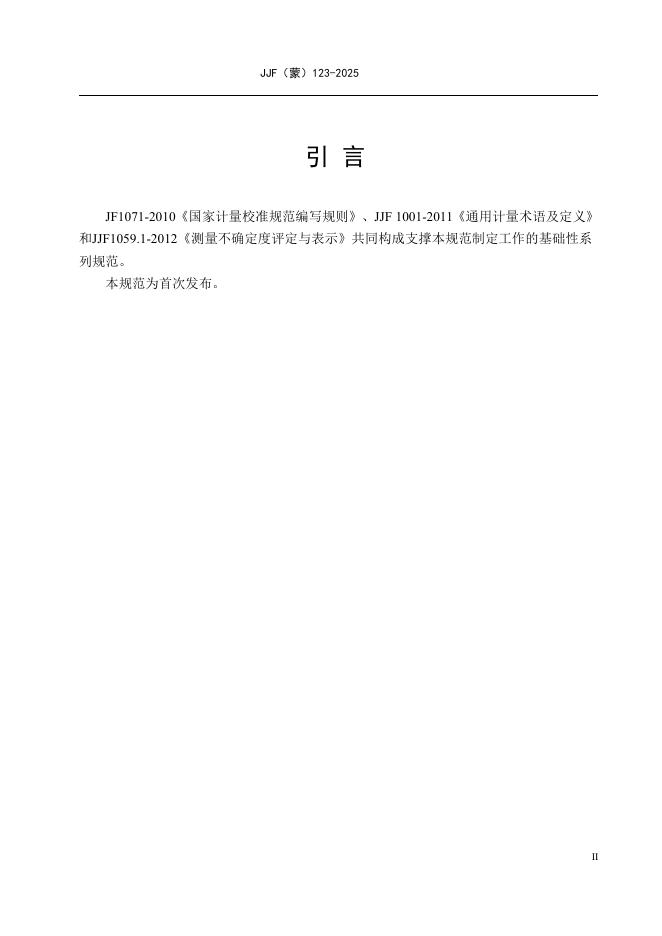 JJF（蒙）123-2025

引 言

JF1071-2010《国家计量校准规范编写规则》、JJF 1001-2011《通用计量术语及定义》和JJF1059.1-2012《测量不确定度评定与表示》共同构成支撑本规范制定工作的基础性系列规范。

本规范为首次发布。

II